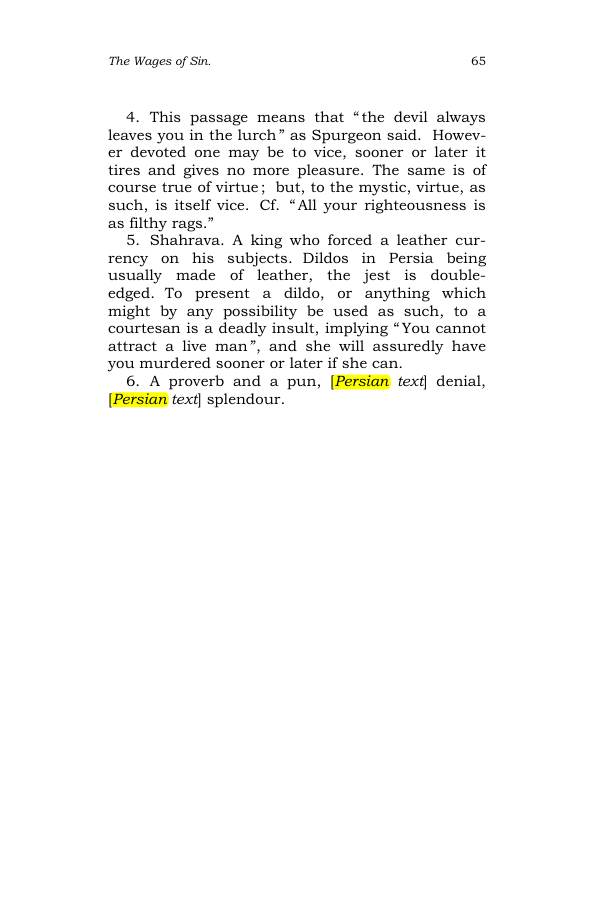 The Wages of Sin.
65

4. This passage means that "the devil always leaves you in the lurch" as Spurgeon said. However devoted one may be to vice, sooner or later it tires and gives no more pleasure. The same is of course true of virtue; but, to the mystic, virtue, as such, is itself vice. Cf. "All your righteousness is as filthy rags."

5. Shahrava. A king who forced a leather currency on his subjects. Dildos in Persia being usually made of leather, the jest is double-edged. To present a dildo, or anything which might by any possibility be used as such, to a courtesan is a deadly insult, implying "You cannot attract a live man", and she will assuredly have you murdered sooner or later if she can.

6. A proverb and a pun, [Persian text] denial, [Persian text] splendour.